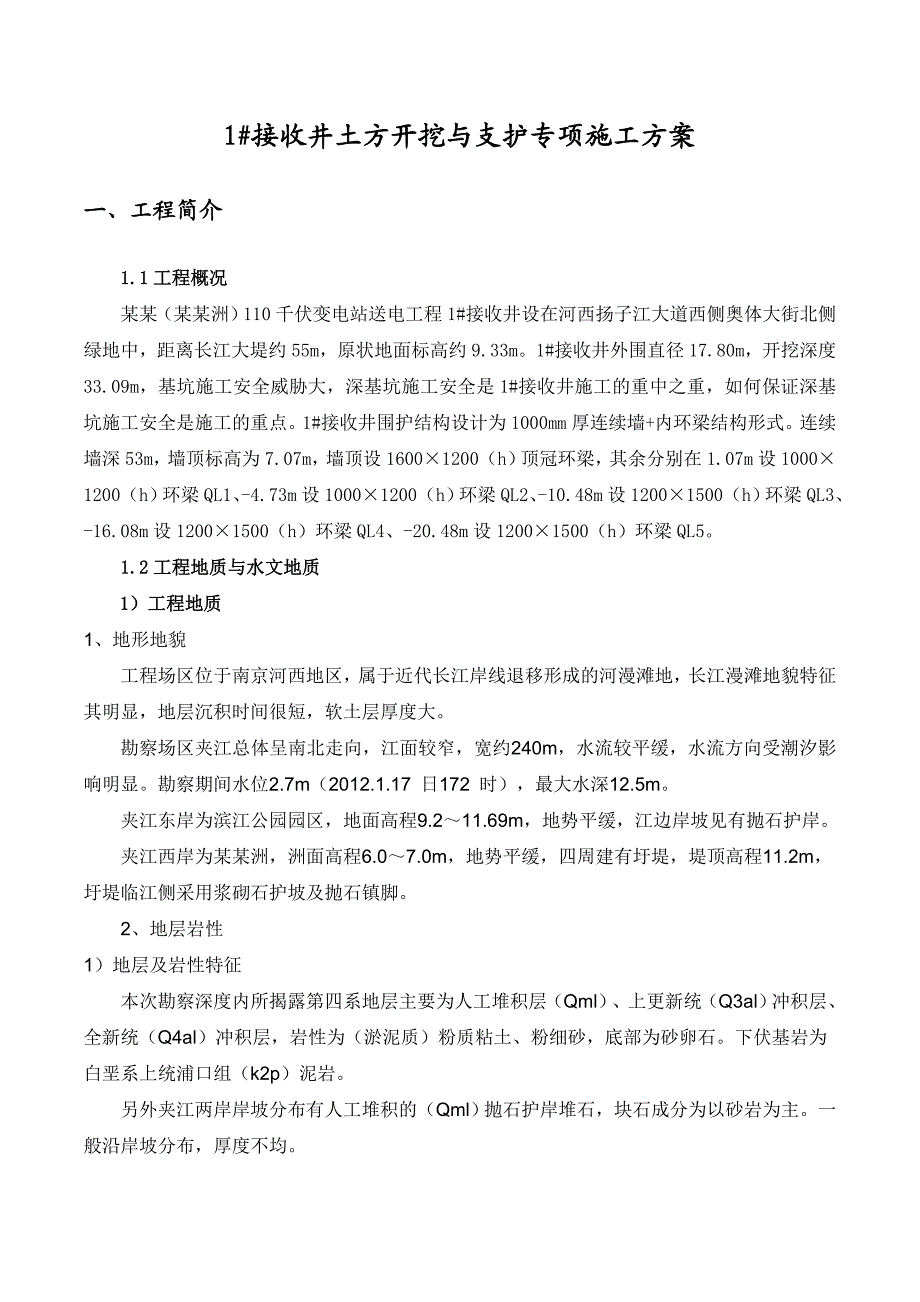 1#接收井土方开挖与支护专项施工方案

一、工程简介

1.1 工程概况

某某（某某洲）110 千伏变电站送电工程 1#接收井设在河西扬子江大道西侧奥体大街北侧绿地中，距离长江大堤约 55m，原状地面标高约 9.33m。1#接收井外围直径 17.80m，开挖深度 33.09m，基坑施工安全威胁大，深基坑施工安全是 1#接收井施工的重中之重，如何保证深基坑施工安全是施工的重点。1#接收井围护结构设计为 1000mm 厚连续墙+内环梁结构形式。连续墙深 53m，墙顶标高为 7.07m，墙顶设 1600×1200（h）顶冠环梁，其余分别在 1.07m 设 1000×1200（h）环梁 QL1、-4.73m 设 1000×1200（h）环梁 QL2、-10.48m 设 1200×1500（h）环梁 QL3、-16.08m 设 1200×1500（h）环梁 QL4、-20.48m 设 1200×1500（h）环梁 QL5。

1.2 工程地质与水文地质

1）工程地质

1、地形地貌

工程场区位于南京河西地区，属于近代长江岸线退移形成的河漫滩地，长江漫滩地貌特征其明显，地层沉积时间很短，软土层厚度大。

勘察场区夹江总体呈南北走向，江面较窄，宽约240m，水流较平缓，水流方向受潮汐影响明显。勘察期间水位2.7m（2012.1.17 日172 时），最大水深12.5m。

夹江东岸为滨江公园园区，地面高程9.2～11.69m，地势平缓，江边岸坡见有抛石护岸。

夹江西岸为某某洲，洲面高程6.0～7.0m，地势平缓，四周建有圩堤，堤顶高程11.2m，圩堤临江侧采用浆砌石护坡及抛石镇脚。

2、地层岩性

1）地层及岩性特征

本次勘察深度内所揭露第四系地层主要为人工堆积层（Qml）、上更新统（Q3al）冲积层、全新统（Q4al）冲积层，岩性为（淤泥质）粉质粘土、粉细砂，底部为砂卵石。下伏基岩为白垩系上统浦口组（k2p）泥岩。

另外夹江两岸岸坡分布有人工堆积的（Qml）抛石护岸堆石，块石成分为以砂岩为主。一般沿岸坡分布，厚度不均。